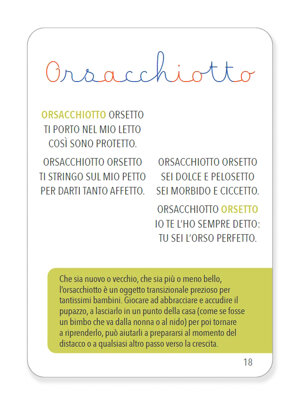 Orsacchiotto

ORSACCHIOTTO ORSETTO
TI PORTO NEL MIO LETTO
COSÌ SONO PROTETTO.

ORSACCHIOTTO ORSETTO
TI STRINGO SUL MIO PETTO
PER DARTI TANTO AFFETTO.

ORSACCHIOTTO ORSETTO
SEI DOLCE E PELOSETTO
SEI MORBIDO E CICCETTO.

ORSACCHIOTTO ORSETTO
IO TE L'HO SEMPRE DETTO:
TU SEI L'ORSO PERFETTO.

Che sia nuovo o vecchio, che sia più o meno bello, l'orsacchiotto è un oggetto transizionale prezioso per tantissimi bambini. Giocare ad abbracciare e accudire il pupazzo, a lasciarlo in un punto della casa (come se fosse un bimbo che va dalla nonna o al nido) per poi tornare a riprenderlo, può aiutarli a prepararsi al momento del distacco o a qualsiasi altro passo verso la crescita.

18